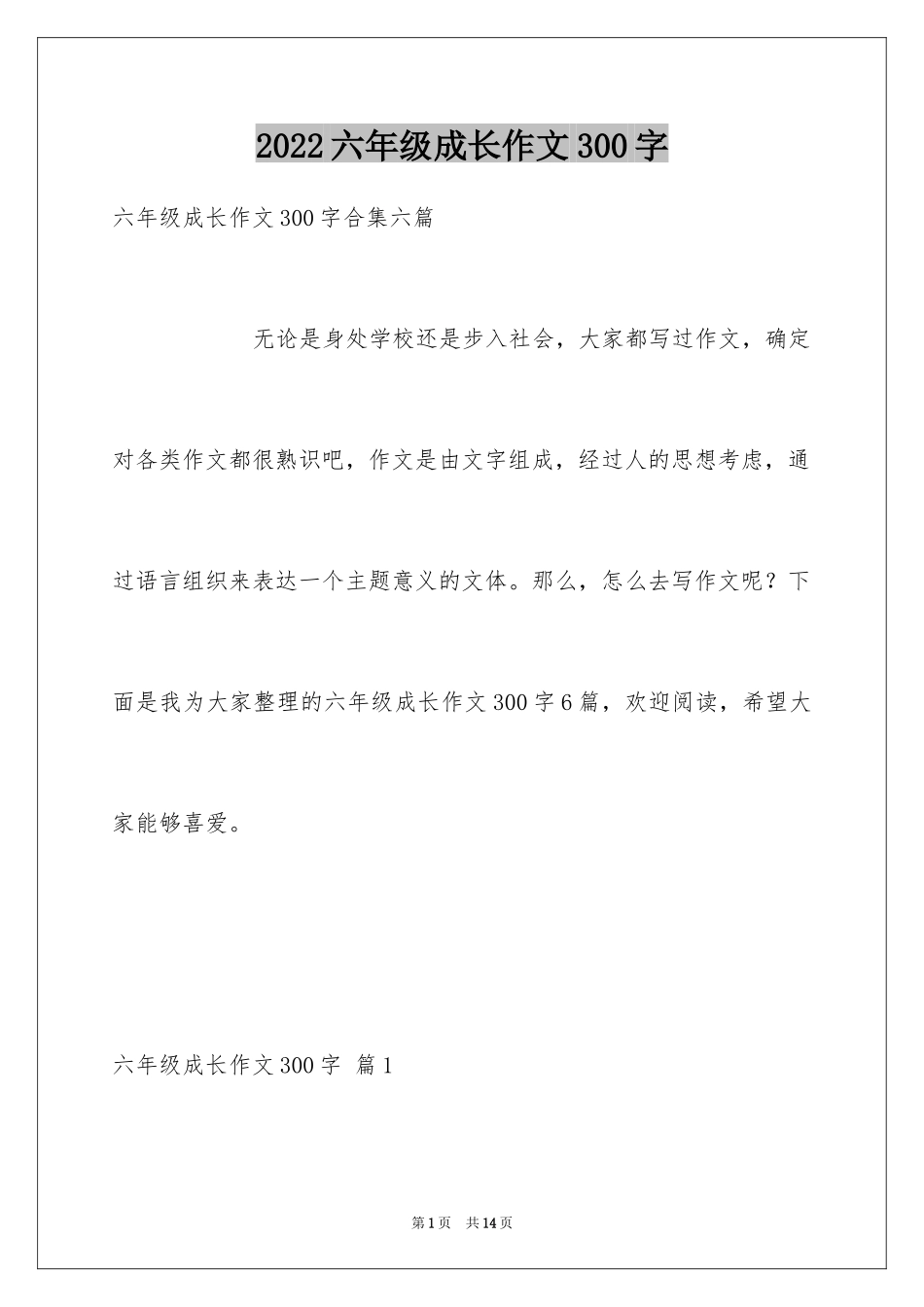 2022六年级成长作文300字

六年级成长作文300字合集六篇

无论是身处学校还是步入社会，大家都写过作文，确定对各类作文都很熟识吧，作文是由文字组成，经过人的思想考虑，通过语言组织来表达一个主题意义的文体。那么，怎么去写作文呢？下面是我为大家整理的六年级成长作文300字6篇，欢迎阅读，希望大家能够喜爱。

六年级成长作文300字 篇1

第1页 共14页